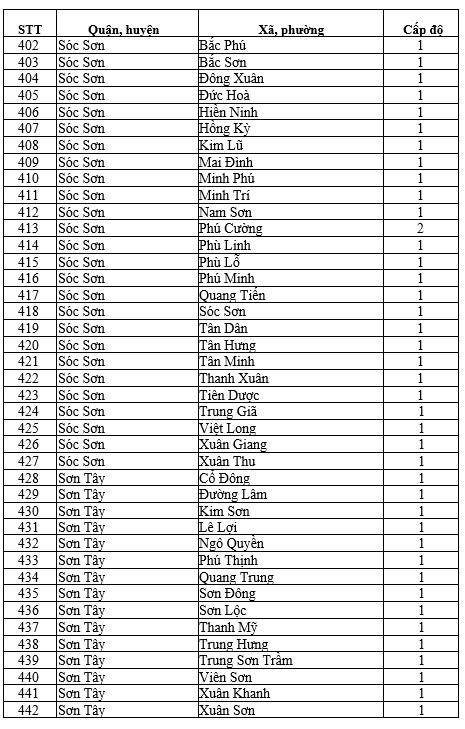 | STT | Quận, huyện | Xã, phường | Cấp độ |
|---|---|---|---|
| 402 | Sóc Sơn | Bắc Phú | 1 |
| 403 | Sóc Sơn | Bắc Sơn | 1 |
| 404 | Sóc Sơn | Đông Xuân | 1 |
| 405 | Sóc Sơn | Đức Hoà | 1 |
| 406 | Sóc Sơn | Hiền Ninh | 1 |
| 407 | Sóc Sơn | Hồng Kỳ | 1 |
| 408 | Sóc Sơn | Kim Lũ | 1 |
| 409 | Sóc Sơn | Mai Đình | 1 |
| 410 | Sóc Sơn | Minh Phú | 1 |
| 411 | Sóc Sơn | Minh Trí | 1 |
| 412 | Sóc Sơn | Nam Sơn | 1 |
| 413 | Sóc Sơn | Phú Cường | 2 |
| 414 | Sóc Sơn | Phù Linh | 1 |
| 415 | Sóc Sơn | Phù Lỗ | 1 |
| 416 | Sóc Sơn | Phú Minh | 1 |
| 417 | Sóc Sơn | Quang Tiến | 1 |
| 418 | Sóc Sơn | Sóc Sơn | 1 |
| 419 | Sóc Sơn | Tân Dân | 1 |
| 420 | Sóc Sơn | Tân Hưng | 1 |
| 421 | Sóc Sơn | Tân Minh | 1 |
| 422 | Sóc Sơn | Thanh Xuân | 1 |
| 423 | Sóc Sơn | Tiên Dược | 1 |
| 424 | Sóc Sơn | Trung Giã | 1 |
| 425 | Sóc Sơn | Việt Long | 1 |
| 426 | Sóc Sơn | Xuân Giang | 1 |
| 427 | Sóc Sơn | Xuân Thu | 1 |
| 428 | Sơn Tây | Cổ Đông | 1 |
| 429 | Sơn Tây | Đường Lâm | 1 |
| 430 | Sơn Tây | Kim Sơn | 1 |
| 431 | Sơn Tây | Lê Lợi | 1 |
| 432 | Sơn Tây | Ngô Quyền | 1 |
| 433 | Sơn Tây | Phú Thịnh | 1 |
| 434 | Sơn Tây | Quang Trung | 1 |
| 435 | Sơn Tây | Sơn Đông | 1 |
| 436 | Sơn Tây | Sơn Lộc | 1 |
| 437 | Sơn Tây | Thanh Mỹ | 1 |
| 438 | Sơn Tây | Trung Hưng | 1 |
| 439 | Sơn Tây | Trung Sơn Trầm | 1 |
| 440 | Sơn Tây | Viên Sơn | 1 |
| 441 | Sơn Tây | Xuân Khanh | 1 |
| 442 | Sơn Tây | Xuân Sơn | 1 |